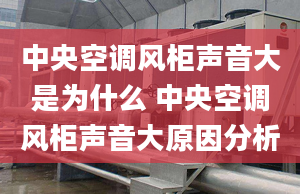 中央空调风柜声音大是为什么 中央空调风柜声音大原因分析